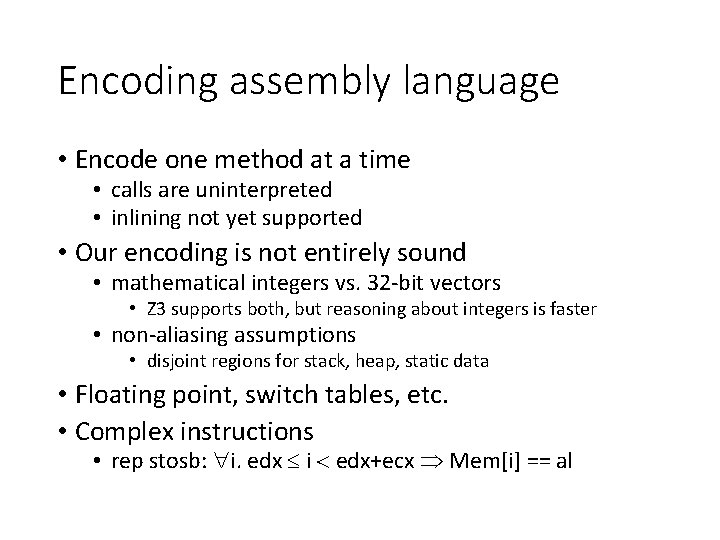 Encoding assembly language

• Encode one method at a time
  • calls are uninterpreted
  • inlining not yet supported
• Our encoding is not entirely sound
  • mathematical integers vs. 32-bit vectors
    • Z3 supports both, but reasoning about integers is faster
  • non-aliasing assumptions
    • disjoint regions for stack, heap, static data
• Floating point, switch tables, etc.
• Complex instructions
  • rep stosb: $\forall$i. edx $\leq$ i $<$ edx+ecx $\Rightarrow$ Mem[i] == al